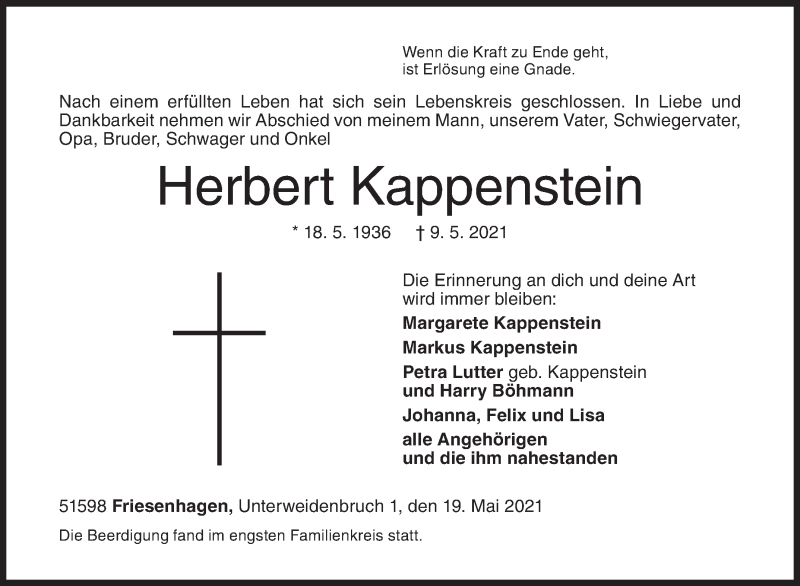 Wenn die Kraft zu Ende geht,
ist Erlösung eine Gnade.

Nach einem erfüllten Leben hat sich sein Lebenskreis geschlossen. In Liebe und Dankbarkeit nehmen wir Abschied von meinem Mann, unserem Vater, Schwiegervater, Opa, Bruder, Schwager und Onkel

Herbert Kappenstein

* 18. 5. 1936 † 9. 5. 2021

Die Erinnerung an dich und deine Art wird immer bleiben:

Margarete Kappenstein

Markus Kappenstein

Petra Lutter geb. Kappenstein
und Harry Böhmann

Johanna, Felix und Lisa

alle Angehörigen
und die ihm nahestanden

51598 Friesenhagen, Unterweidenbruch 1, den 19. Mai 2021

Die Beerdigung fand im engsten Familienkreis statt.